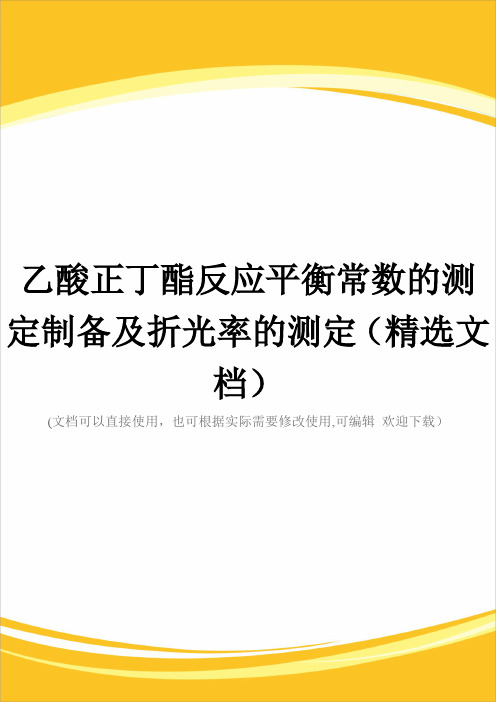 乙酸正丁酯反应平衡常数的测定制备及折光率的测定（精选文档）

(文档可以直接使用，也可根据实际需要修改使用,可编辑 欢迎下载)